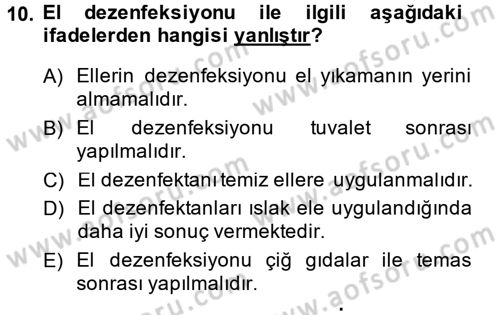 10. El dezenfeksiyonu ile ilgili aşağıdaki ifadelerden hangisi yanlıştır?

A) Ellerin dezenfeksiyonu el yıkamanın yerini almamalıdır.
B) El dezenfeksiyonu tuvalet sonrası yapılmalıdır.
C) El dezenfektanı temiz ellere uygulanmalıdır.
D) El dezenfektanları ıslak ele uygulandığında daha iyi sonuç vermektedir.
E) El dezenfeksiyonu çiğ gıdalar ile temas sonrası yapılmalıdır.

www.aofsoru.com